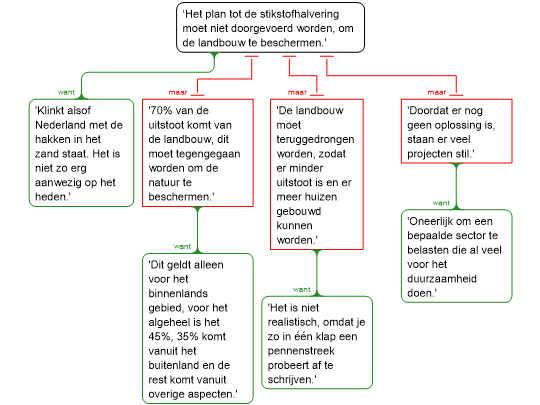 'Het plan tot de stikstofhalvering moet niet doorgevoerd worden, om de landbouw te beschermen.'

want

'Klinkt alsof Nederland met de hakken in het zand staat. Het is niet zo erg aanwezig op het heden.'

maar

'70% van de uitstoot komt van de landbouw, dit moet tegengegaan worden om de natuur te beschermen.'

want

'Dit geldt alleen voor het binnenlands gebied, voor het algeheel is het 45%, 35% komt vanuit het buitenland en de rest komt vanuit overige aspecten.'

maar

'De landbouw moet teruggedrongen worden, zodat er minder uitstoot is en er meer huizen gebouwd kunnen worden.'

want

'Het is niet realistisch, omdat je zo in één klap een pennenstreek probeert af te schrijven.'

maar

'Doordat er nog geen oplossing is, staan er veel projecten stil.'

want

'Oneerlijk om een bepaalde sector te belasten die al veel voor het duurzaamheid doen.'